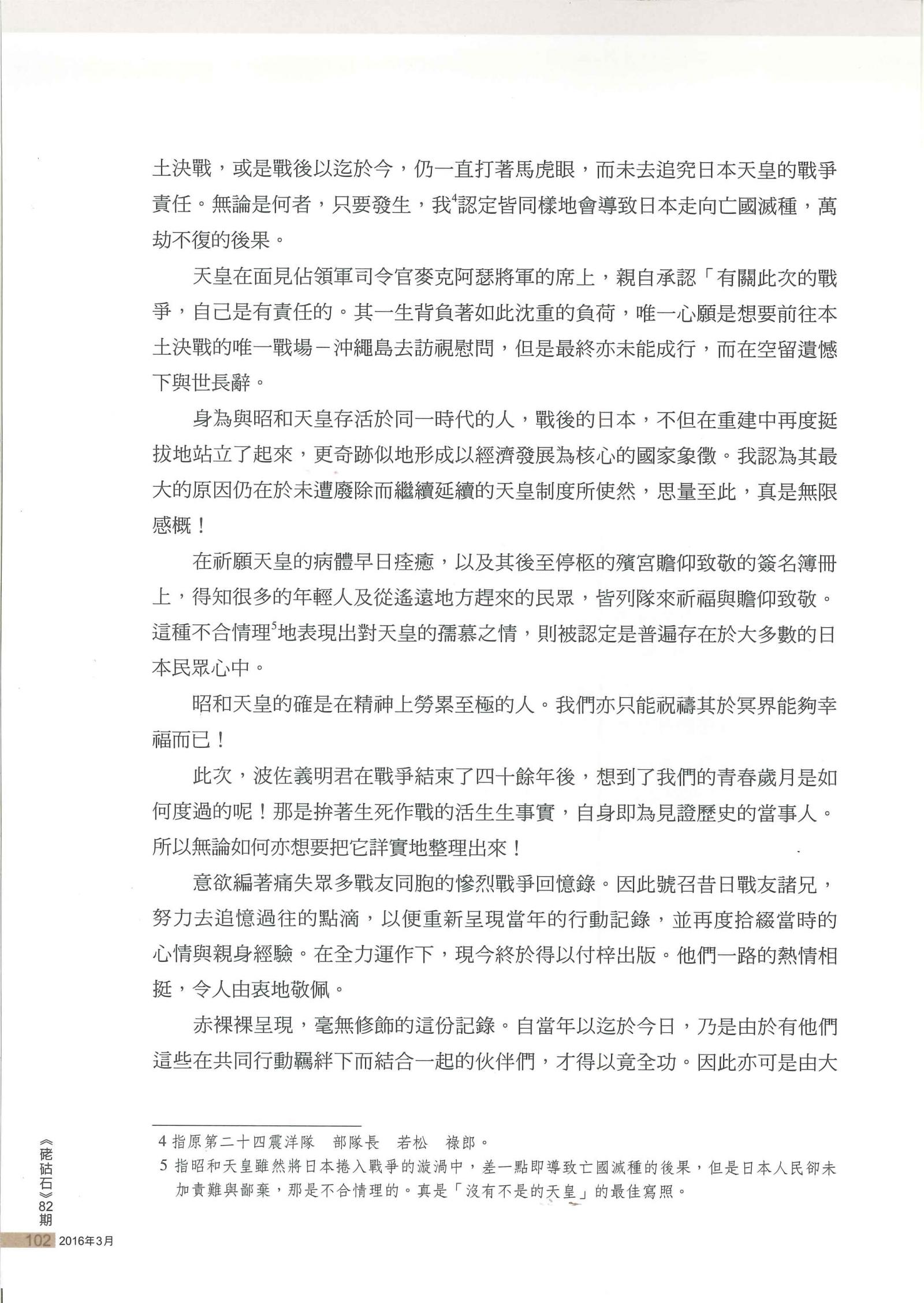 土決戰，或是戰後以迄於今，仍一直打著馬虎眼，而未去追究日本天皇的戰爭責任。無論是何者，只要發生，我$^4$認定皆同樣地會導致日本走向亡國滅種，萬劫不復的後果。

天皇在面見佔領軍司令官麥克阿瑟將軍的席上，親自承認「有關此次的戰爭，自己是有責任的。其一生背負著如此沈重的負荷，唯一心願是想要前往本土決戰的唯一戰場－沖繩島去訪視慰問，但是最終亦未能成行，而在空留遺憾下與世長辭。

身為與昭和天皇存活於同一時代的人，戰後的日本，不但在重建中再度挺拔地站立了起來，更奇跡似地形成以經濟發展為核心的國家象徵。我認為其最大的原因仍在於未遭廢除而繼續延續的天皇制度所使然，思量至此，真是無限感概！

在祈願天皇的病體早日痊癒，以及其後至停柩的殯宮瞻仰致敬的簽名簿冊上，得知很多的年輕人及從遙遠地方趕來的民眾，皆列隊來祈福與瞻仰致敬。這種不合情理$^5$地表現出對天皇的孺慕之情，則被認定是普遍存在於大多數的日本民眾心中。

昭和天皇的確是在精神上勞累至極的人。我們亦只能祝禱其於冥界能夠幸福而已！

此次，波佐義明君在戰爭結束了四十餘年後，想到了我們的青春歲月是如何度過的呢！那是拚著生死作戰的活生生事實，自身即為見證歷史的當事人。所以無論如何亦想要把它詳實地整理出來！

意欲編著痛失眾多戰友同胞的慘烈戰爭回憶錄。因此號召昔日戰友諸兄，努力去追憶過往的點滴，以便重新呈現當年的行動記錄，並再度拾綴當時的心情與親身經驗。在全力運作下，現今終於得以付梓出版。他們一路的熱情相挺，令人由衷地敬佩。

赤裸裸呈現，毫無修飾的這份記錄。自當年以迄於今日，乃是由於有他們這些在共同行動羈絆下而結合一起的伙伴們，才得以竟全功。因此亦可是由大

4 指原第二十四震洋隊　部隊長　若松　祿郎。
5 指昭和天皇雖然將日本捲入戰爭的漩渦中，差一點即導致亡國滅種的後果，但是日本人民卻未加責難與鄙棄，那是不合情理的。真是「沒有不是的天皇」的最佳寫照。

《硓𥑮石》82期
102 2016年3月